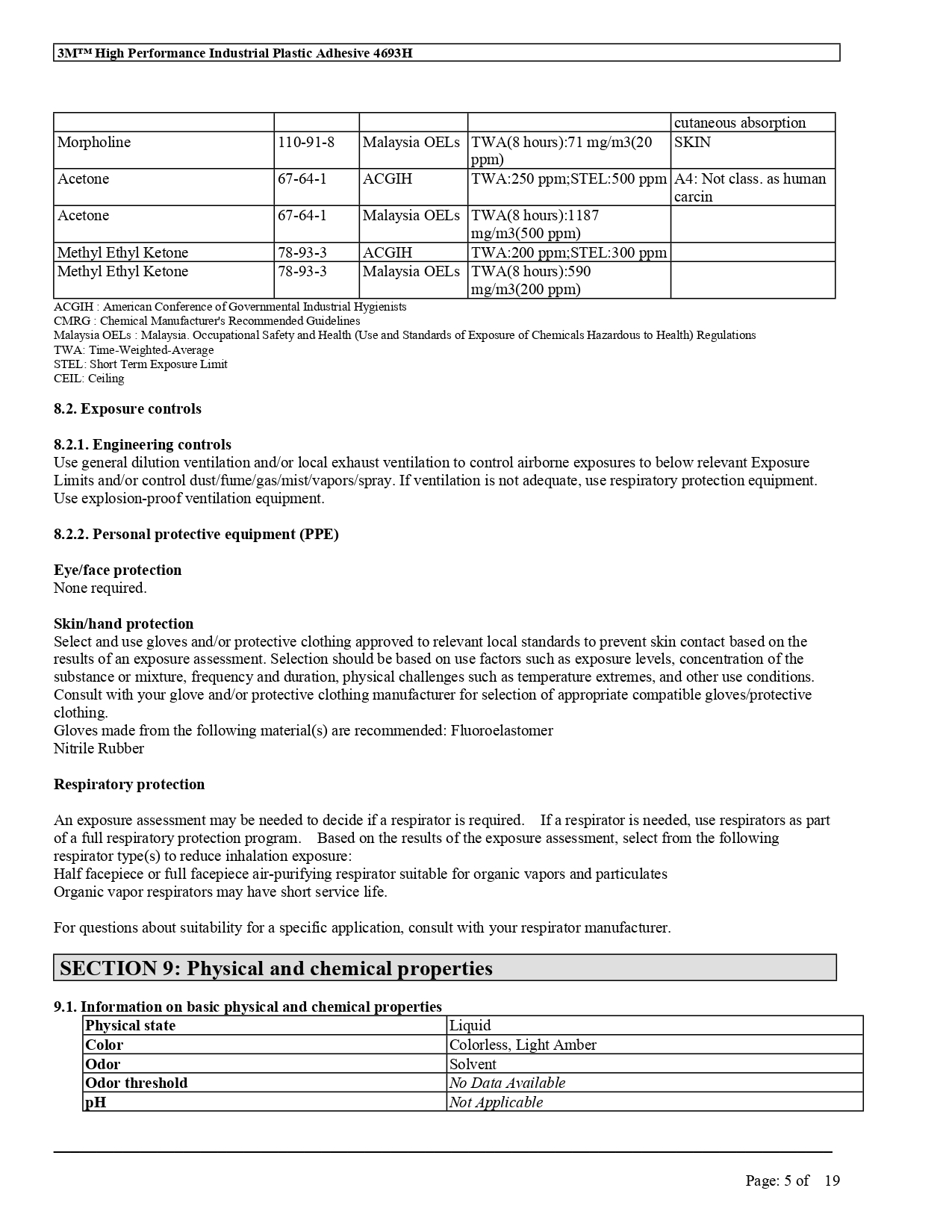 3M™ High Performance Industrial Plastic Adhesive 4693H

| | | | | cutaneous absorption |
|---|---|---|---|---|
| Morpholine | 110-91-8 | Malaysia OELs | TWA(8 hours):71 mg/m3(20 ppm) | SKIN |
| Acetone | 67-64-1 | ACGIH | TWA:250 ppm;STEL:500 ppm | A4: Not class. as human carcin |
| Acetone | 67-64-1 | Malaysia OELs | TWA(8 hours):1187 mg/m3(500 ppm) | |
| Methyl Ethyl Ketone | 78-93-3 | ACGIH | TWA:200 ppm;STEL:300 ppm | |
| Methyl Ethyl Ketone | 78-93-3 | Malaysia OELs | TWA(8 hours):590 mg/m3(200 ppm) | |

ACGIH : American Conference of Governmental Industrial Hygienists
CMRG : Chemical Manufacturer's Recommended Guidelines
Malaysia OELs : Malaysia. Occupational Safety and Health (Use and Standards of Exposure of Chemicals Hazardous to Health) Regulations
TWA: Time-Weighted-Average
STEL: Short Term Exposure Limit
CEIL: Ceiling

8.2. Exposure controls

8.2.1. Engineering controls
Use general dilution ventilation and/or local exhaust ventilation to control airborne exposures to below relevant Exposure Limits and/or control dust/fume/gas/mist/vapors/spray. If ventilation is not adequate, use respiratory protection equipment. Use explosion-proof ventilation equipment.

8.2.2. Personal protective equipment (PPE)

Eye/face protection
None required.

Skin/hand protection
Select and use gloves and/or protective clothing approved to relevant local standards to prevent skin contact based on the results of an exposure assessment. Selection should be based on use factors such as exposure levels, concentration of the substance or mixture, frequency and duration, physical challenges such as temperature extremes, and other use conditions. Consult with your glove and/or protective clothing manufacturer for selection of appropriate compatible gloves/protective clothing.
Gloves made from the following material(s) are recommended: Fluoroelastomer
Nitrile Rubber

Respiratory protection

An exposure assessment may be needed to decide if a respirator is required. If a respirator is needed, use respirators as part of a full respiratory protection program. Based on the results of the exposure assessment, select from the following respirator type(s) to reduce inhalation exposure:
Half facepiece or full facepiece air-purifying respirator suitable for organic vapors and particulates
Organic vapor respirators may have short service life.

For questions about suitability for a specific application, consult with your respirator manufacturer.

SECTION 9: Physical and chemical properties

9.1. Information on basic physical and chemical properties

| Physical state | Liquid |
|---|---|
| Color | Colorless, Light Amber |
| Odor | Solvent |
| Odor threshold | No Data Available |
| pH | Not Applicable |

Page: 5 of 19